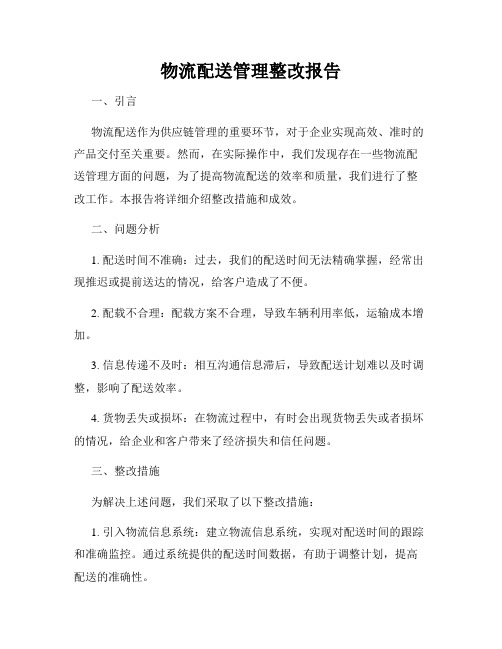 物流配送管理整改报告

一、引言

物流配送作为供应链管理的重要环节，对于企业实现高效、准时的产品交付至关重要。然而，在实际操作中，我们发现存在一些物流配送管理方面的问题，为了提高物流配送的效率和质量，我们进行了整改工作。本报告将详细介绍整改措施和成效。

二、问题分析

1. 配送时间不准确：过去，我们的配送时间无法精确掌握，经常出现推迟或提前送达的情况，给客户造成了不便。

2. 配载不合理：配载方案不合理，导致车辆利用率低，运输成本增加。

3. 信息传递不及时：相互沟通信息滞后，导致配送计划难以及时调整，影响了配送效率。

4. 货物丢失或损坏：在物流过程中，有时会出现货物丢失或者损坏的情况，给企业和客户带来了经济损失和信任问题。

三、整改措施

为解决上述问题，我们采取了以下整改措施：

1. 引入物流信息系统：建立物流信息系统，实现对配送时间的跟踪和准确监控。通过系统提供的配送时间数据，有助于调整计划，提高配送的准确性。